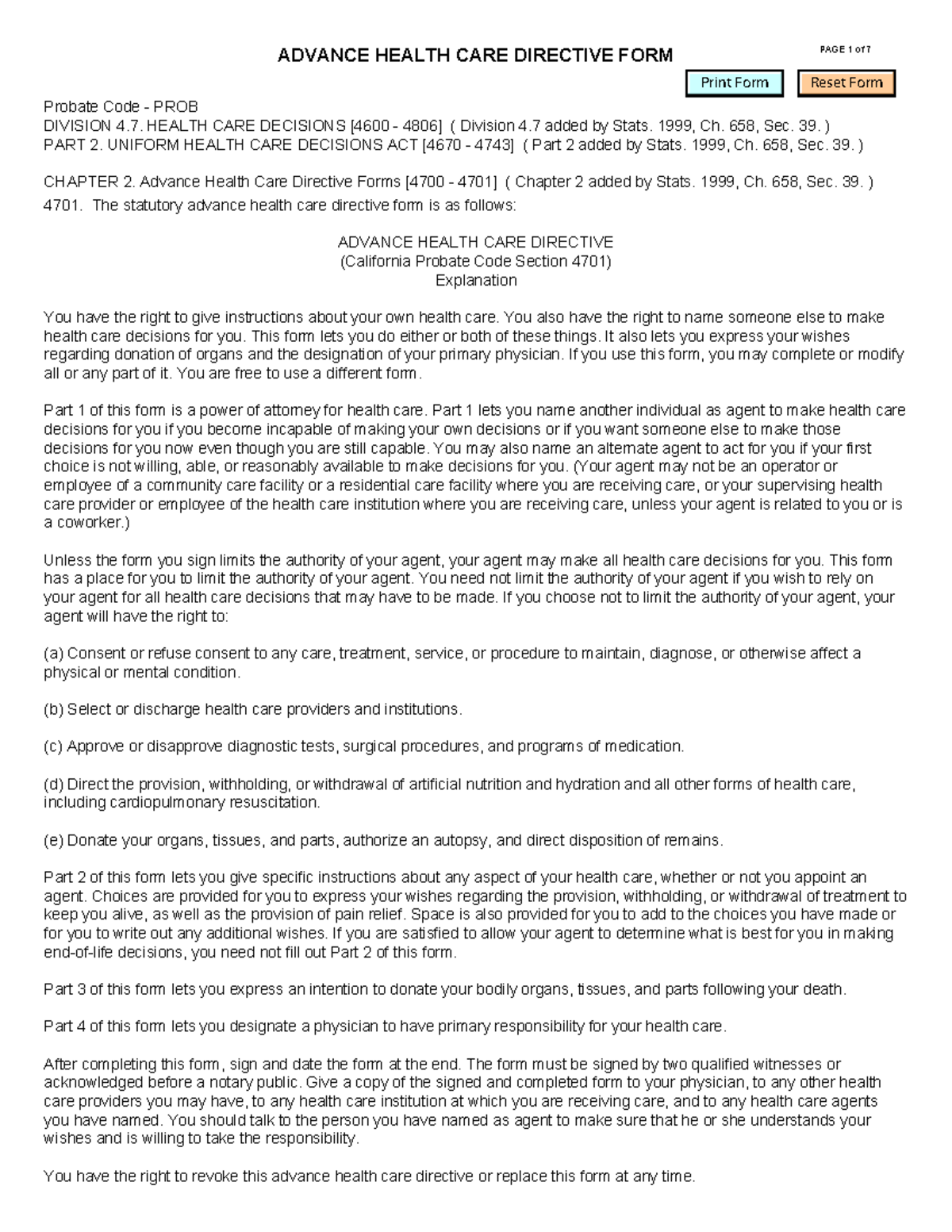 ADVANCE HEALTH CARE DIRECTIVE FORM

PAGE 1 of 7

Print Form Reset Form

Probate Code - PROB
DIVISION 4.7. HEALTH CARE DECISIONS [4600 - 4806] ( Division 4.7 added by Stats. 1999, Ch. 658, Sec. 39. )
PART 2. UNIFORM HEALTH CARE DECISIONS ACT [4670 - 4743] ( Part 2 added by Stats. 1999, Ch. 658, Sec. 39. )

CHAPTER 2. Advance Health Care Directive Forms [4700 - 4701] ( Chapter 2 added by Stats. 1999, Ch. 658, Sec. 39. )
4701. The statutory advance health care directive form is as follows:

ADVANCE HEALTH CARE DIRECTIVE
(California Probate Code Section 4701)
Explanation

You have the right to give instructions about your own health care. You also have the right to name someone else to make health care decisions for you. This form lets you do either or both of these things. It also lets you express your wishes regarding donation of organs and the designation of your primary physician. If you use this form, you may complete or modify all or any part of it. You are free to use a different form.

Part 1 of this form is a power of attorney for health care. Part 1 lets you name another individual as agent to make health care decisions for you if you become incapable of making your own decisions or if you want someone else to make those decisions for you now even though you are still capable. You may also name an alternate agent to act for you if your first choice is not willing, able, or reasonably available to make decisions for you. (Your agent may not be an operator or employee of a community care facility or a residential care facility where you are receiving care, or your supervising health care provider or employee of the health care institution where you are receiving care, unless your agent is related to you or is a coworker.)

Unless the form you sign limits the authority of your agent, your agent may make all health care decisions for you. This form has a place for you to limit the authority of your agent. You need not limit the authority of your agent if you wish to rely on your agent for all health care decisions that may have to be made. If you choose not to limit the authority of your agent, your agent will have the right to:

(a) Consent or refuse consent to any care, treatment, service, or procedure to maintain, diagnose, or otherwise affect a physical or mental condition.

(b) Select or discharge health care providers and institutions.

(c) Approve or disapprove diagnostic tests, surgical procedures, and programs of medication.

(d) Direct the provision, withholding, or withdrawal of artificial nutrition and hydration and all other forms of health care, including cardiopulmonary resuscitation.

(e) Donate your organs, tissues, and parts, authorize an autopsy, and direct disposition of remains.

Part 2 of this form lets you give specific instructions about any aspect of your health care, whether or not you appoint an agent. Choices are provided for you to express your wishes regarding the provision, withholding, or withdrawal of treatment to keep you alive, as well as the provision of pain relief. Space is also provided for you to add to the choices you have made or for you to write out any additional wishes. If you are satisfied to allow your agent to determine what is best for you in making end-of-life decisions, you need not fill out Part 2 of this form.

Part 3 of this form lets you express an intention to donate your bodily organs, tissues, and parts following your death.

Part 4 of this form lets you designate a physician to have primary responsibility for your health care.

After completing this form, sign and date the form at the end. The form must be signed by two qualified witnesses or acknowledged before a notary public. Give a copy of the signed and completed form to your physician, to any other health care providers you may have, to any health care institution at which you are receiving care, and to any health care agents you have named. You should talk to the person you have named as agent to make sure that he or she understands your wishes and is willing to take the responsibility.

You have the right to revoke this advance health care directive or replace this form at any time.